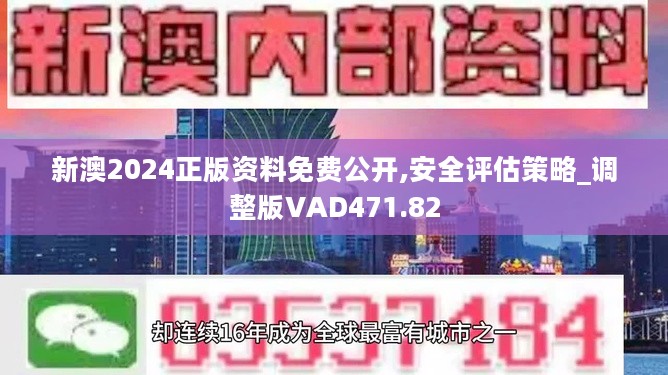 新澳内部资料

新澳2024正版资料免费公开,安全评估策略_调整版VAD471.82

03537184

却连续16年成为全球最富有城市之一